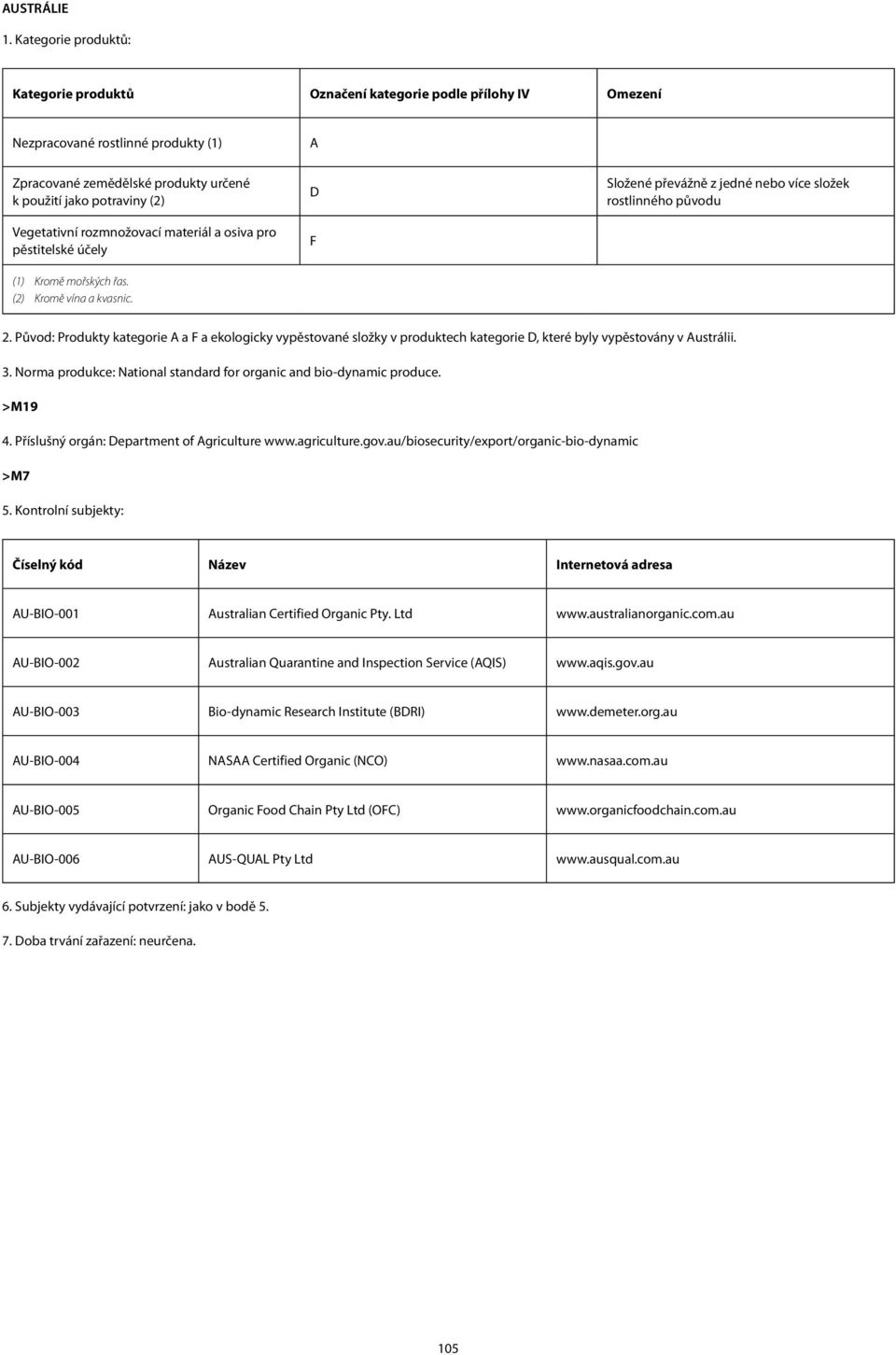 AUSTRÁLIE

1. Kategorie produktů:

| Kategorie produktů | Označení kategorie podle přílohy IV | Omezení |
|---|---|---|
| Nezpracované rostlinné produkty (1) | A | |
| Zpracované zemědělské produkty určené k použití jako potraviny (2) | D | Složené převážně z jedné nebo více složek rostlinného původu |
| Vegetativní rozmnožovací materiál a osiva pro pěstitelské účely | F | |

(1) Kromě mořských řas.
(2) Kromě vína a kvasnic.

2. Původ: Produkty kategorie A a F a ekologicky vypěstované složky v produktech kategorie D, které byly vypěstovány v Austrálii.

3. Norma produkce: National standard for organic and bio-dynamic produce.

>M19

4. Příslušný orgán: Department of Agriculture www.agriculture.gov.au/biosecurity/export/organic-bio-dynamic

>M7

5. Kontrolní subjekty:

| Číselný kód | Název | Internetová adresa |
|---|---|---|
| AU-BIO-001 | Australian Certified Organic Pty. Ltd | www.australianorganic.com.au |
| AU-BIO-002 | Australian Quarantine and Inspection Service (AQIS) | www.aqis.gov.au |
| AU-BIO-003 | Bio-dynamic Research Institute (BDRI) | www.demeter.org.au |
| AU-BIO-004 | NASAA Certified Organic (NCO) | www.nasaa.com.au |
| AU-BIO-005 | Organic Food Chain Pty Ltd (OFC) | www.organicfoodchain.com.au |
| AU-BIO-006 | AUS-QUAL Pty Ltd | www.ausqual.com.au |

6. Subjekty vydávající potvrzení: jako v bodě 5.

7. Doba trvání zařazení: neurčena.

105